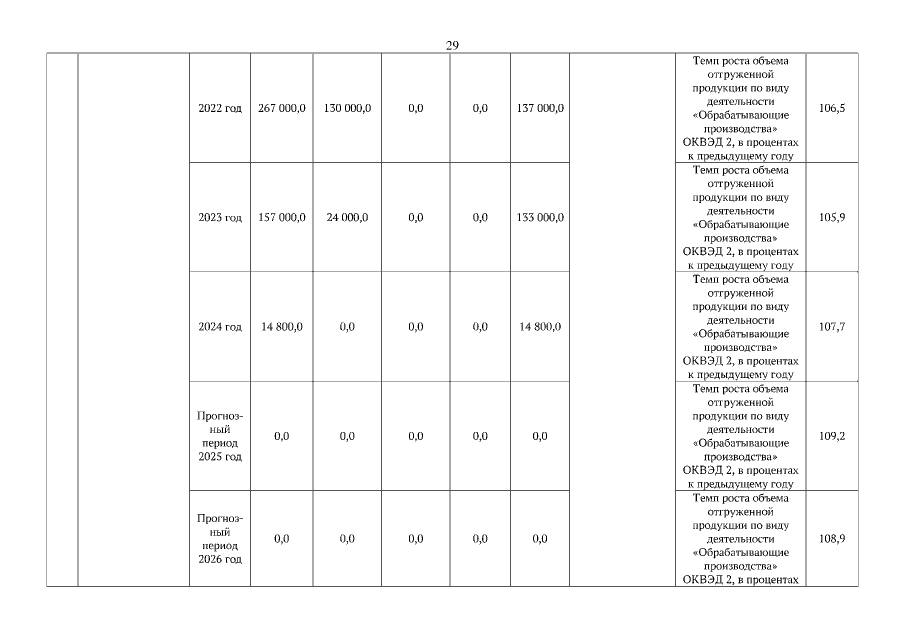 29

| | | | | | | | | | | |
|---|---|---|---|---|---|---|---|---|---|---|
| | | 2022 год | 267 000,0 | 130 000,0 | 0,0 | 0,0 | 137 000,0 | | Темп роста объема отгруженной продукции по виду деятельности «Обрабатывающие производства» ОКВЭД 2, в процентах к предыдущему году | 106,5 |
| | | 2023 год | 157 000,0 | 24 000,0 | 0,0 | 0,0 | 133 000,0 | | Темп роста объема отгруженной продукции по виду деятельности «Обрабатывающие производства» ОКВЭД 2, в процентах к предыдущему году | 105,9 |
| | | 2024 год | 14 800,0 | 0,0 | 0,0 | 0,0 | 14 800,0 | | Темп роста объема отгруженной продукции по виду деятельности «Обрабатывающие производства» ОКВЭД 2, в процентах к предыдущему году | 107,7 |
| | | Прогнозный период 2025 год | 0,0 | 0,0 | 0,0 | 0,0 | 0,0 | | Темп роста объема отгруженной продукции по виду деятельности «Обрабатывающие производства» ОКВЭД 2, в процентах к предыдущему году | 109,2 |
| | | Прогнозный период 2026 год | 0,0 | 0,0 | 0,0 | 0,0 | 0,0 | | Темп роста объема отгруженной продукции по виду деятельности «Обрабатывающие производства» ОКВЭД 2, в процентах | 108,9 |